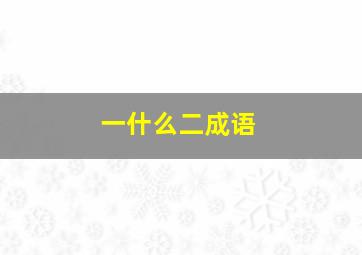 一什么二成语